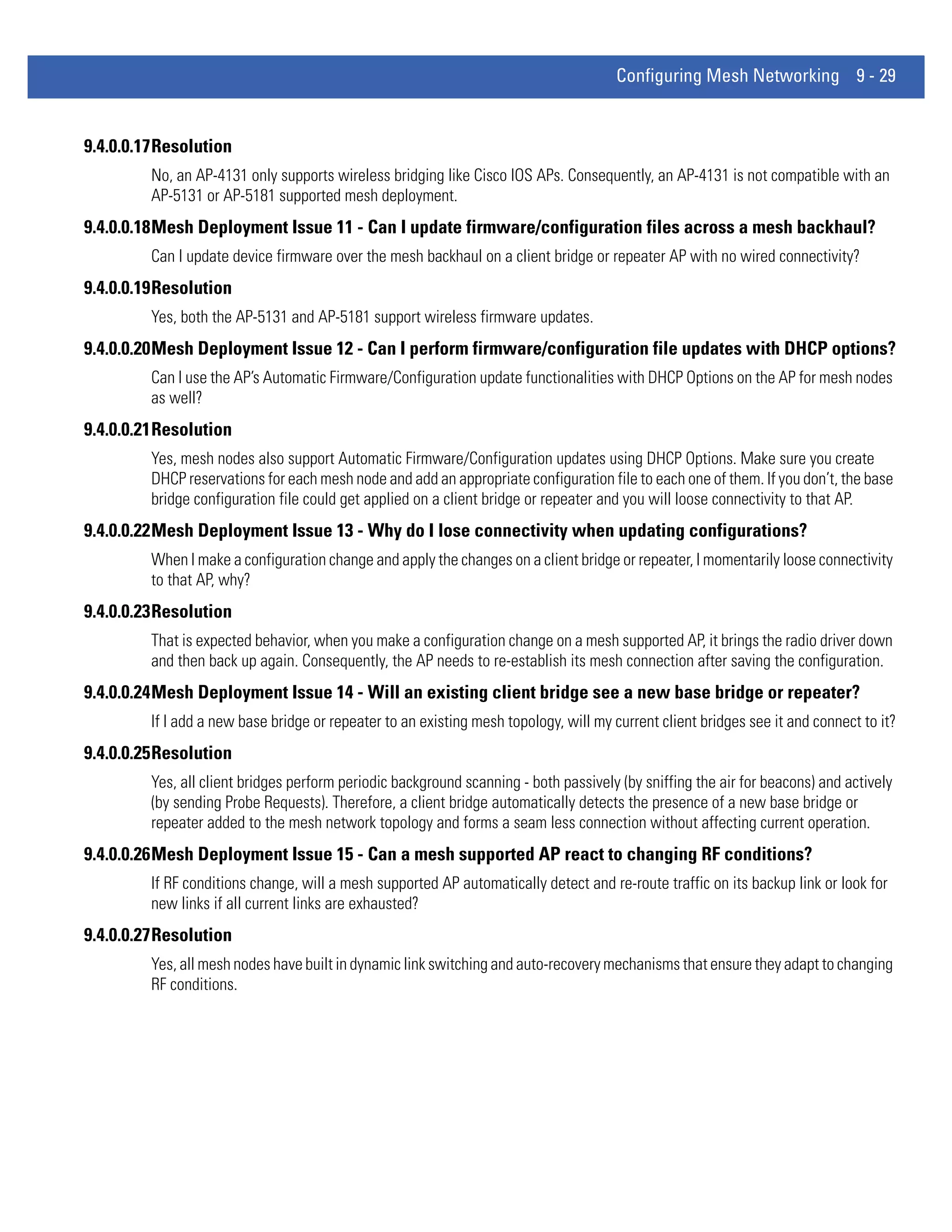 Configuring Mesh Networking 9 - 29

9.4.0.0.17Resolution

No, an AP-4131 only supports wireless bridging like Cisco IOS APs. Consequently, an AP-4131 is not compatible with an AP-5131 or AP-5181 supported mesh deployment.

9.4.0.0.18Mesh Deployment Issue 11 - Can I update firmware/configuration files across a mesh backhaul?

Can I update device firmware over the mesh backhaul on a client bridge or repeater AP with no wired connectivity?

9.4.0.0.19Resolution

Yes, both the AP-5131 and AP-5181 support wireless firmware updates.

9.4.0.0.20Mesh Deployment Issue 12 - Can I perform firmware/configuration file updates with DHCP options?

Can I use the AP's Automatic Firmware/Configuration update functionalities with DHCP Options on the AP for mesh nodes as well?

9.4.0.0.21Resolution

Yes, mesh nodes also support Automatic Firmware/Configuration updates using DHCP Options. Make sure you create DHCP reservations for each mesh node and add an appropriate configuration file to each one of them. If you don't, the base bridge configuration file could get applied on a client bridge or repeater and you will loose connectivity to that AP.

9.4.0.0.22Mesh Deployment Issue 13 - Why do I lose connectivity when updating configurations?

When I make a configuration change and apply the changes on a client bridge or repeater, I momentarily loose connectivity to that AP, why?

9.4.0.0.23Resolution

That is expected behavior, when you make a configuration change on a mesh supported AP, it brings the radio driver down and then back up again. Consequently, the AP needs to re-establish its mesh connection after saving the configuration.

9.4.0.0.24Mesh Deployment Issue 14 - Will an existing client bridge see a new base bridge or repeater?

If I add a new base bridge or repeater to an existing mesh topology, will my current client bridges see it and connect to it?

9.4.0.0.25Resolution

Yes, all client bridges perform periodic background scanning - both passively (by sniffing the air for beacons) and actively (by sending Probe Requests). Therefore, a client bridge automatically detects the presence of a new base bridge or repeater added to the mesh network topology and forms a seam less connection without affecting current operation.

9.4.0.0.26Mesh Deployment Issue 15 - Can a mesh supported AP react to changing RF conditions?

If RF conditions change, will a mesh supported AP automatically detect and re-route traffic on its backup link or look for new links if all current links are exhausted?

9.4.0.0.27Resolution

Yes, all mesh nodes have built in dynamic link switching and auto-recovery mechanisms that ensure they adapt to changing RF conditions.